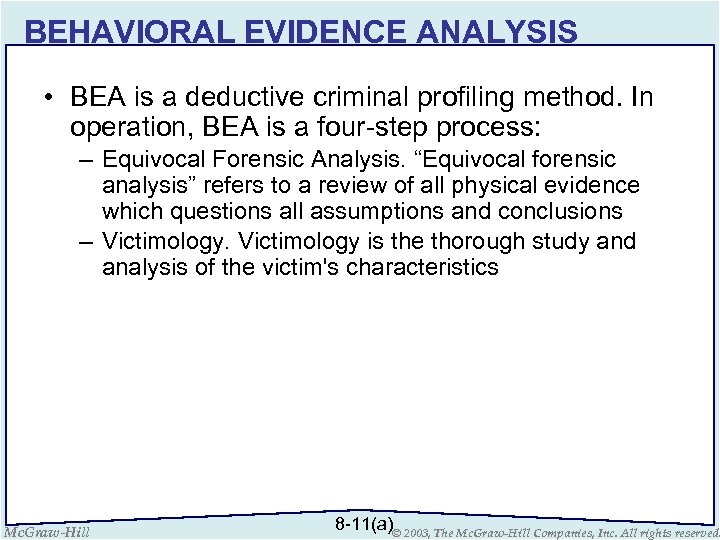 BEHAVIORAL EVIDENCE ANALYSIS

• BEA is a deductive criminal profiling method. In operation, BEA is a four-step process:
– Equivocal Forensic Analysis. “Equivocal forensic analysis” refers to a review of all physical evidence which questions all assumptions and conclusions
– Victimology. Victimology is the thorough study and analysis of the victim's characteristics

McGraw-Hill

8-11(a)

© 2003, The McGraw-Hill Companies, Inc. All rights reserved.